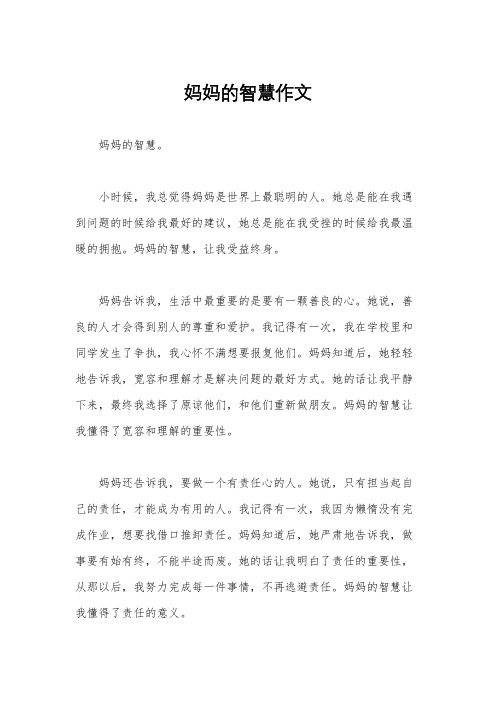 妈妈的智慧作文

妈妈的智慧。

小时候，我总觉得妈妈是世界上最聪明的人。她总是能在我遇到问题的时候给我最好的建议，她总是能在我受挫的时候给我最温暖的拥抱。妈妈的智慧，让我受益终身。

妈妈告诉我，生活中最重要的是要有一颗善良的心。她说，善良的人才会得到别人的尊重和爱护。我记得有一次，我在学校里和同学发生了争执，我心怀不满想要报复他们。妈妈知道后，她轻轻地告诉我，宽容和理解才是解决问题的最好方式。她的话让我平静下来，最终我选择了原谅他们，和他们重新做朋友。妈妈的智慧让我懂得了宽容和理解的重要性。

妈妈还告诉我，要做一个有责任心的人。她说，只有担当起自己的责任，才能成为有用的人。我记得有一次，我因为懒惰没有完成作业，想要找借口推卸责任。妈妈知道后，她严肃地告诉我，做事要有始有终，不能半途而废。她的话让我明白了责任的重要性，从那以后，我努力完成每一件事情，不再逃避责任。妈妈的智慧让我懂得了责任的意义。